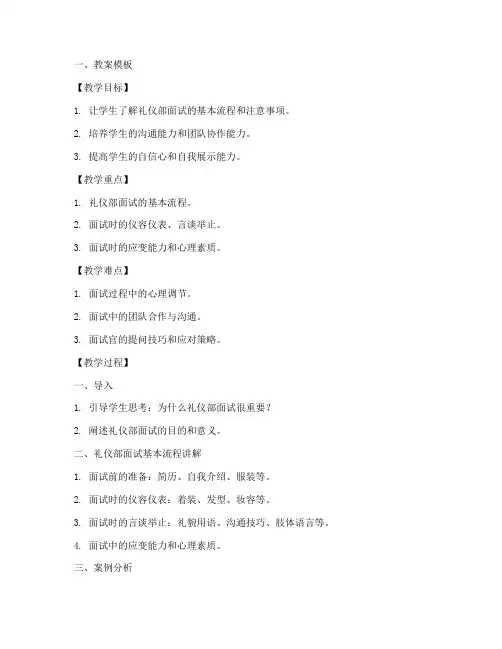 一、教案模板

【教学目标】

1. 让学生了解礼仪部面试的基本流程和注意事项。

2. 培养学生的沟通能力和团队协作能力。

3. 提高学生的自信心和自我展示能力。

【教学重点】

1. 礼仪部面试的基本流程。

2. 面试时的仪容仪表、言谈举止。

3. 面试时的应变能力和心理素质。

【教学难点】

1. 面试过程中的心理调节。

2. 面试中的团队合作与沟通。

3. 面试官的提问技巧和应对策略。

【教学过程】

一、导入

1. 引导学生思考：为什么礼仪部面试很重要？

2. 阐述礼仪部面试的目的和意义。

二、礼仪部面试基本流程讲解

1. 面试前的准备：简历、自我介绍、服装等。

2. 面试时的仪容仪表：着装、发型、妆容等。

3. 面试时的言谈举止：礼貌用语、沟通技巧、肢体语言等。

4. 面试中的应变能力和心理素质。

三、案例分析